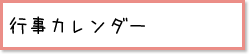 行事カレンダー